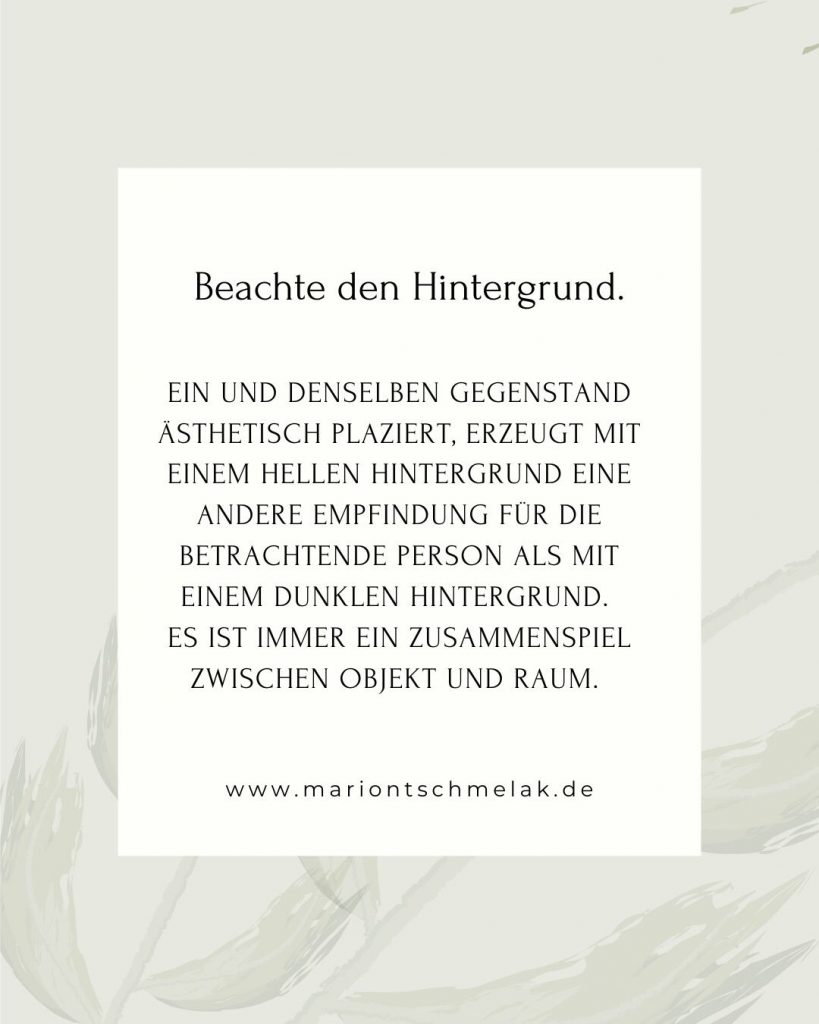 Beachte den Hintergrund.

EIN UND DENSELBEN GEGENSTAND ÄSTHETISCH PLAZIERT, ERZEUGT MIT EINEM HELLEN HINTERGRUND EINE ANDERE EMPFINDUNG FÜR DIE BETRACHTENDE PERSON ALS MIT EINEM DUNKLEN HINTERGRUND. ES IST IMMER EIN ZUSAMMENSPIEL ZWISCHEN OBJEKT UND RAUM.

www.mariontschmelak.de